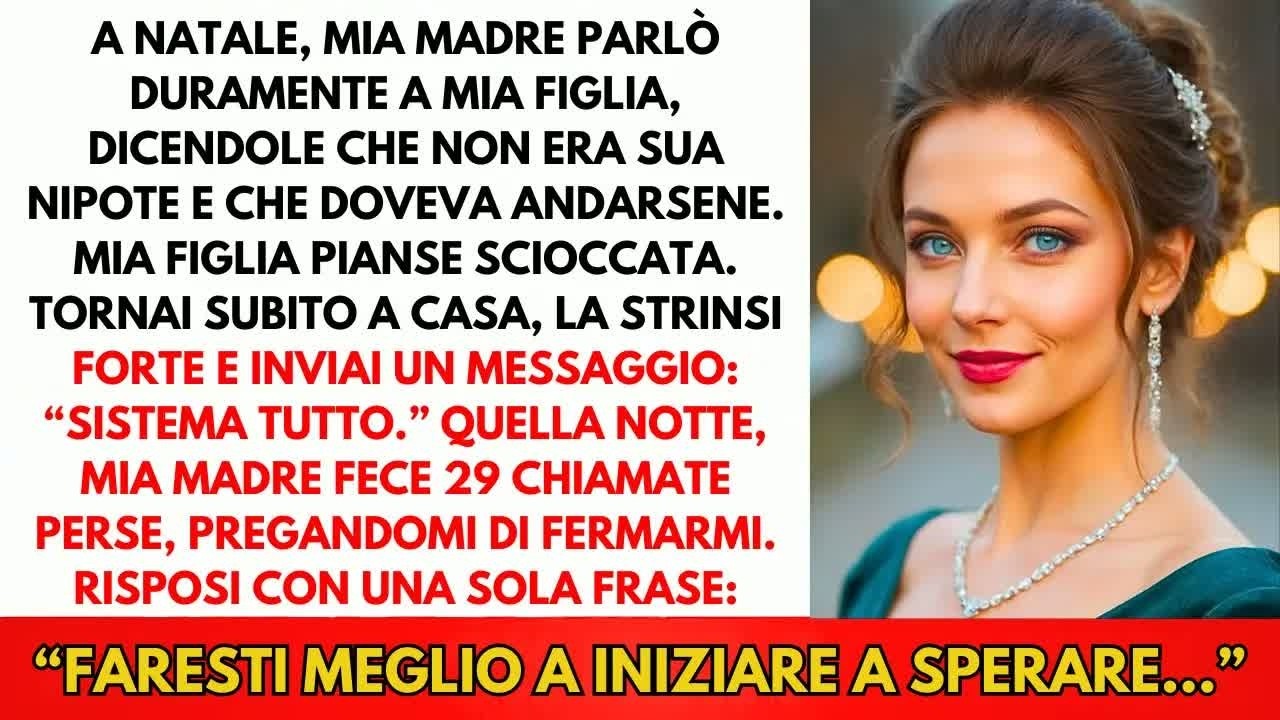 A NATALE, MIA MADRE PARLÒ DURAMENTE A MIA FIGLIA, DICENDOLE CHE NON ERA SUA NIPOTE E CHE DOVEVA ANDARSENE. MIA FIGLIA PIANSE SCIOCCATA. TORNAI SUBITO A CASA, LA STRINSI FORTE E INVIAI UN MESSAGGIO: “SISTEMA TUTTO.” QUELLA NOTTE, MIA MADRE FECE 29 CHIAMATE PERSE, PREGANDOMI DI FERMARMI. RISPOSI CON UNA SOLA FRASE:

“FARESTI MEGLIO A INIZIARE A SPERARE...”